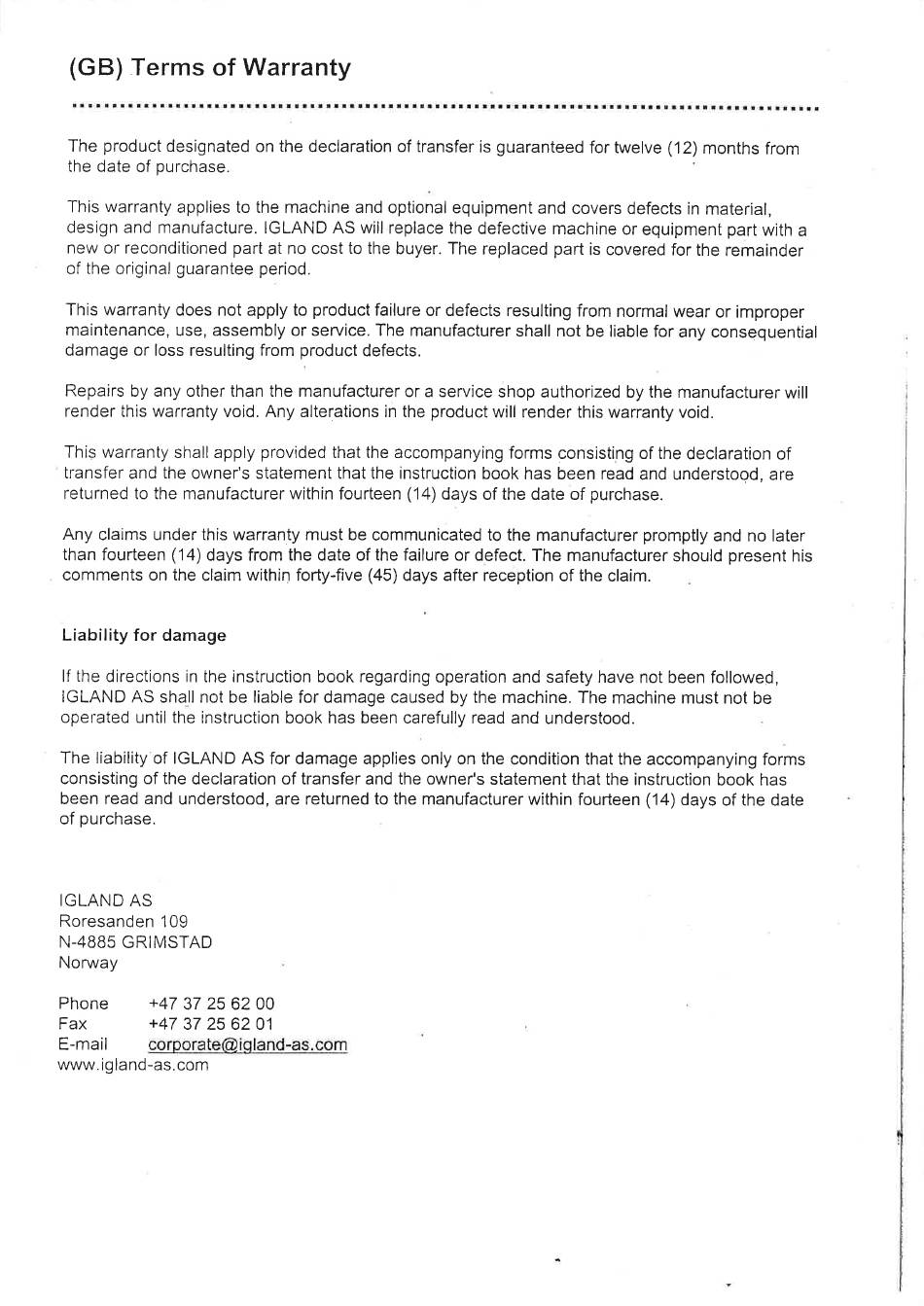 (GB) Terms of Warranty

The product designated on the declaration of transfer is guaranteed for twelve (12) months from the date of purchase.

This warranty applies to the machine and optional equipment and covers defects in material, design and manufacture. IGLAND AS will replace the defective machine or equipment part with a new or reconditioned part at no cost to the buyer. The replaced part is covered for the remainder of the original guarantee period.

This warranty does not apply to product failure or defects resulting from normal wear or improper maintenance, use, assembly or service. The manufacturer shall not be liable for any consequential damage or loss resulting from product defects.

Repairs by any other than the manufacturer or a service shop authorized by the manufacturer will render this warranty void. Any alterations in the product will render this warranty void.

This warranty shall apply provided that the accompanying forms consisting of the declaration of transfer and the owner's statement that the instruction book has been read and understood, are returned to the manufacturer within fourteen (14) days of the date of purchase.

Any claims under this warranty must be communicated to the manufacturer promptly and no later than fourteen (14) days from the date of the failure or defect. The manufacturer should present his comments on the claim within forty-five (45) days after reception of the claim.

Liability for damage

If the directions in the instruction book regarding operation and safety have not been followed, IGLAND AS shall not be liable for damage caused by the machine. The machine must not be operated until the instruction book has been carefully read and understood.

The liability of IGLAND AS for damage applies only on the condition that the accompanying forms consisting of the declaration of transfer and the owner's statement that the instruction book has been read and understood, are returned to the manufacturer within fourteen (14) days of the date of purchase.

IGLAND AS
Roresanden 109
N-4885 GRIMSTAD
Norway

Phone +47 37 25 62 00
Fax +47 37 25 62 01
E-mail corporate@igland-as.com
www.igland-as.com